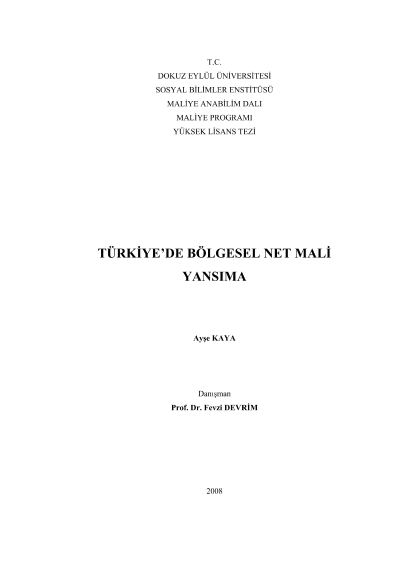 T.C.
DOKUZ EYLÜL ÜNİVERSİTESİ
SOSYAL BİLİMLER ENSTİTÜSÜ
MALİYE ANABİLİM DALI
MALİYE PROGRAMI
YÜKSEK LİSANS TEZİ

TÜRKİYE'DE BÖLGESEL NET MALİ YANSIMA

Ayşe KAYA

Danışman
Prof. Dr. Fevzi DEVRİM

2008